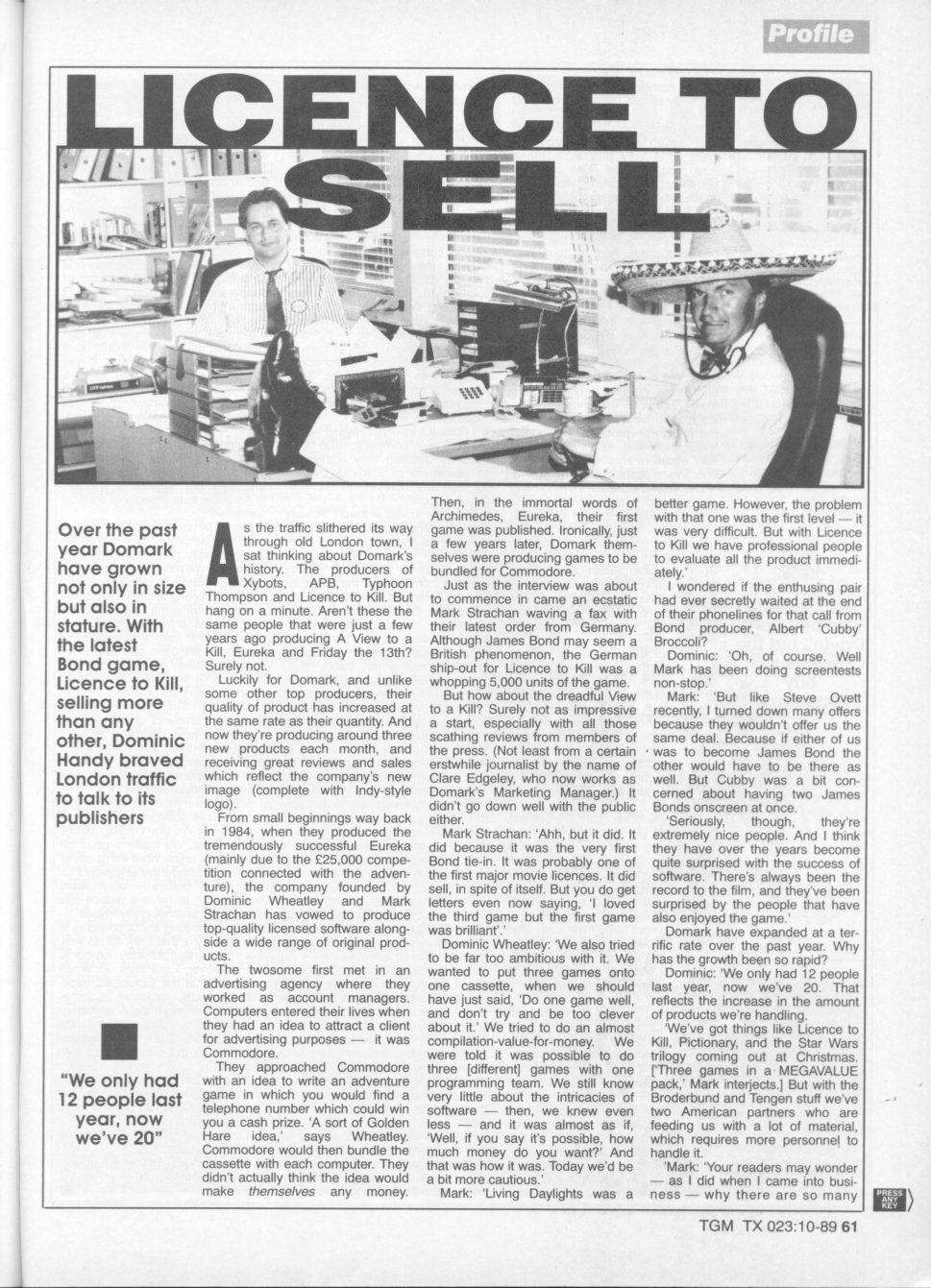 Profile

LICENCE TO SELL

Over the past year Domark have grown not only in size but also in stature. With the latest Bond game, Licence to Kill, selling more than any other, Dominic Handy braved London traffic to talk to its publishers

"We only had 12 people last year, now we've 20"

As the traffic slithered its way through old London town, I sat thinking about Domark's history. The producers of Xybots, APB, Typhoon Thompson and Licence to Kill. But hang on a minute. Aren't these the same people that were just a few years ago producing A View to a Kill, Eureka and Friday the 13th? Surely not.

Luckily for Domark, and unlike some other top producers, their quality of product has increased at the same rate as their quantity. And now they're producing around three new products each month, and receiving great reviews and sales which reflect the company's new image (complete with Indy-style logo).

From small beginnings way back in 1984, when they produced the tremendously successful Eureka (mainly due to the £25,000 competition connected with the adventure), the company founded by Dominic Wheatley and Mark Strachan has vowed to produce top-quality licensed software alongside a wide range of original products.

The twosome first met in an advertising agency where they worked as account managers. Computers entered their lives when they had an idea to attract a client for advertising purposes — it was Commodore.

They approached Commodore with an idea to write an adventure game in which you would find a telephone number which could win you a cash prize. 'A sort of Golden Hare idea,' says Wheatley. Commodore would then bundle the cassette with each computer. They didn't actually think the idea would make themselves any money. Then, in the immortal words of Archimedes, Eureka, their first game was published. Ironically, just a few years later, Domark themselves were producing games to be bundled for Commodore.

Just as the interview was about to commence in came an ecstatic Mark Strachan waving a fax with their latest order from Germany. Although James Bond may seem a British phenomenon, the German ship-out for Licence to Kill was a whopping 5,000 units of the game.

But how about the dreadful View to a Kill? Surely not as impressive a start, especially with all those scathing reviews from members of the press. (Not least from a certain erstwhile journalist by the name of Clare Edgeley, who now works as Domark's Marketing Manager.) It didn't go down well with the public either.

Mark Strachan: 'Ahh, but it did. It did because it was the very first Bond tie-in. It was probably one of the first major movie licences. It did sell, in spite of itself. But you do get letters even now saying, 'I loved the third game but the first game was brilliant'.'

Dominic Wheatley: 'We also tried to be far too ambitious with it. We wanted to put three games onto one cassette, when we should have just said, 'Do one game well, and don't try and be too clever about it.' We tried to do an almost compilation-value-for-money. We were told it was possible to do three [different] games with one programming team. We still know very little about the intricacies of software — then, we knew even less — and it was almost as if, 'Well, if you say it's possible, how much money do you want?' And that was how it was. Today we'd be a bit more cautious.'

Mark: 'Living Daylights was a better game. However, the problem with that one was the first level — it was very difficult. But with Licence to Kill we have professional people to evaluate all the product immediately.'

I wondered if the enthusing pair had ever secretly waited at the end of their phonelines for that call from Bond producer, Albert 'Cubby' Broccoli?

Dominic: 'Oh, of course. Well Mark has been doing screentests non-stop.'

Mark: 'But like Steve Ovett recently, I turned down many offers because they wouldn't offer us the same deal. Because if either of us was to become James Bond the other would have to be there as well. But Cubby was a bit concerned about having two James Bonds onscreen at once.

'Seriously, though, they're extremely nice people. And I think they have over the years become quite surprised with the success of software. There's always been the record to the film, and they've been surprised by the people that have also enjoyed the game.'

Domark have expanded at a terrific rate over the past year. Why has the growth been so rapid?

Dominic: 'We only had 12 people last year, now we've 20. That reflects the increase in the amount of products we're handling.

'We've got things like Licence to Kill, Pictionary, and the Star Wars trilogy coming out at Christmas. ['Three games in a MEGAVALUE pack,' Mark interjects.] But with the Broderbund and Tengen stuff we've two American partners who are feeding us with a lot of material, which requires more personnel to handle it.

'Mark: 'Your readers may wonder — as I did when I came into business — why there are so many

PRESS ANY KEY

TGM TX 023:10-89 61